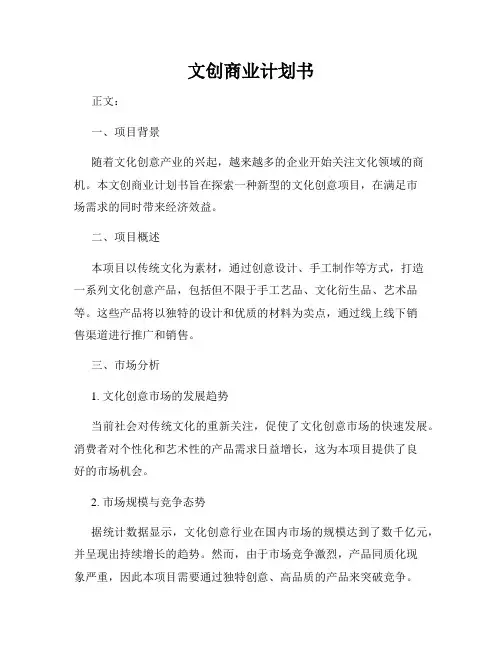 文创商业计划书

正文：

一、项目背景

随着文化创意产业的兴起，越来越多的企业开始关注文化领域的商机。本文创商业计划书旨在探索一种新型的文化创意项目，在满足市场需求的同时带来经济效益。

二、项目概述

本项目以传统文化为素材，通过创意设计、手工制作等方式，打造一系列文化创意产品，包括但不限于手工艺品、文化衍生品、艺术品等。这些产品将以独特的设计和优质的材料为卖点，通过线上线下销售渠道进行推广和销售。

三、市场分析

1. 文化创意市场的发展趋势

当前社会对传统文化的重新关注，促使了文化创意市场的快速发展。消费者对个性化和艺术性的产品需求日益增长，这为本项目提供了良好的市场机会。

2. 市场规模与竞争态势

据统计数据显示，文化创意行业在国内市场的规模达到了数千亿元，并呈现出持续增长的趋势。然而，由于市场竞争激烈，产品同质化现象严重，因此本项目需要通过独特创意、高品质的产品来突破竞争。